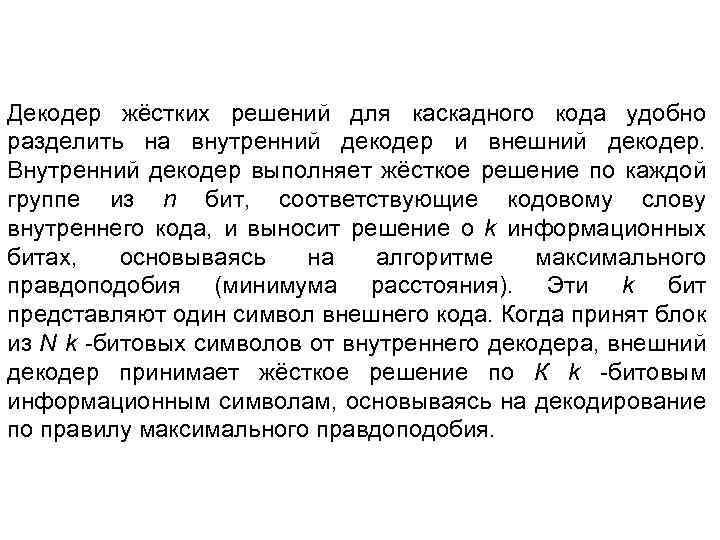 Декодер жёстких решений для каскадного кода удобно разделить на внутренний декодер и внешний декодер. Внутренний декодер выполняет жёсткое решение по каждой группе из $n$ бит, соответствующие кодовому слову внутреннего кода, и выносит решение о $k$ информационных битах, основываясь на алгоритме максимального правдоподобия (минимума расстояния). Эти $k$ бит представляют один символ внешнего кода. Когда принят блок из $N$ $k$ -битовых символов от внутреннего декодера, внешний декодер принимает жёсткое решение по $K$ $k$ -битовым информационным символам, основываясь на декодирование по правилу максимального правдоподобия.